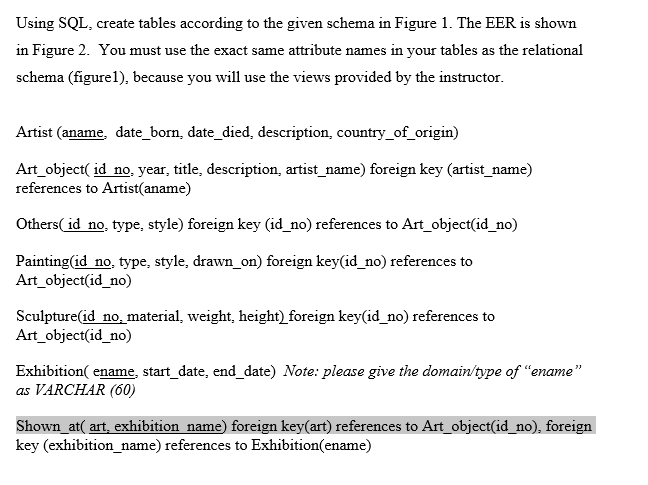 Using SQL, create tables according to the given schema in Figure 1. The EER is shown in Figure 2. You must use the exact same attribute names in your tables as the relational schema (figure1), because you will use the views provided by the instructor.

Artist (aname, date_born, date_died, description, country_of_origin)

Art_object( id_no, year, title, description, artist_name) foreign key (artist_name) references to Artist(aname)

Others( id_no, type, style) foreign key (id_no) references to Art_object(id_no)

Painting(id_no, type, style, drawn_on) foreign key(id_no) references to Art_object(id_no)

Sculpture(id_no, material, weight, height) foreign key(id_no) references to Art_object(id_no)

Exhibition( ename, start_date, end_date) Note: please give the domain/type of "ename" as VARCHAR (60)

Shown_at( art, exhibition_name) foreign key(art) references to Art_object(id_no), foreign key (exhibition_name) references to Exhibition(ename)